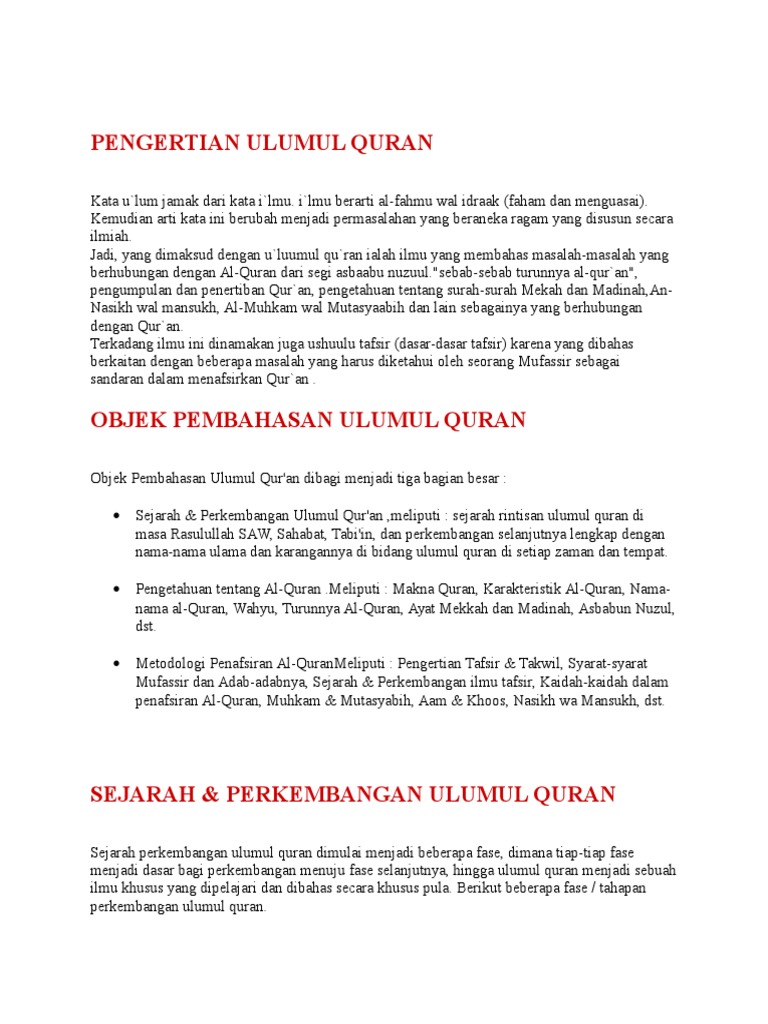 PENGERTIAN ULUMUL QURAN

Kata u`lum jamak dari kata i`lmu. i`lmu berarti al-fahmu wal idraak (faham dan menguasai). Kemudian arti kata ini berubah menjadi permasalahan yang beraneka ragam yang disusun secara ilmiah.
Jadi, yang dimaksud dengan u`luumul qu`ran ialah ilmu yang membahas masalah-masalah yang berhubungan dengan Al-Quran dari segi asbaabu nuzuul."sebab-sebab turunnya al-qur`an", pengumpulan dan penertiban Qur`an, pengetahuan tentang surah-surah Mekah dan Madinah,An-Nasikh wal mansukh, Al-Muhkam wal Mutasyaabih dan lain sebagainya yang berhubungan dengan Qur`an.
Terkadang ilmu ini dinamakan juga ushuulu tafsir (dasar-dasar tafsir) karena yang dibahas berkaitan dengan beberapa masalah yang harus diketahui oleh seorang Mufassir sebagai sandaran dalam menafsirkan Qur`an .

OBJEK PEMBAHASAN ULUMUL QURAN

Objek Pembahasan Ulumul Qur'an dibagi menjadi tiga bagian besar :

• Sejarah & Perkembangan Ulumul Qur'an ,meliputi : sejarah rintisan ulumul quran di masa Rasulullah SAW, Sahabat, Tabi'in, dan perkembangan selanjutnya lengkap dengan nama-nama ulama dan karangannya di bidang ulumul quran di setiap zaman dan tempat.

• Pengetahuan tentang Al-Quran .Meliputi : Makna Quran, Karakteristik Al-Quran, Nama-nama al-Quran, Wahyu, Turunnya Al-Quran, Ayat Mekkah dan Madinah, Asbabun Nuzul, dst.

• Metodologi Penafsiran Al-QuranMeliputi : Pengertian Tafsir & Takwil, Syarat-syarat Mufassir dan Adab-adabnya, Sejarah & Perkembangan ilmu tafsir, Kaidah-kaidah dalam penafsiran Al-Quran, Muhkam & Mutasyabih, Aam & Khoos, Nasikh wa Mansukh, dst.

SEJARAH & PERKEMBANGAN ULUMUL QURAN

Sejarah perkembangan ulumul quran dimulai menjadi beberapa fase, dimana tiap-tiap fase menjadi dasar bagi perkembangan menuju fase selanjutnya, hingga ulumul quran menjadi sebuah ilmu khusus yang dipelajari dan dibahas secara khusus pula. Berikut beberapa fase / tahapan perkembangan ulumul quran.